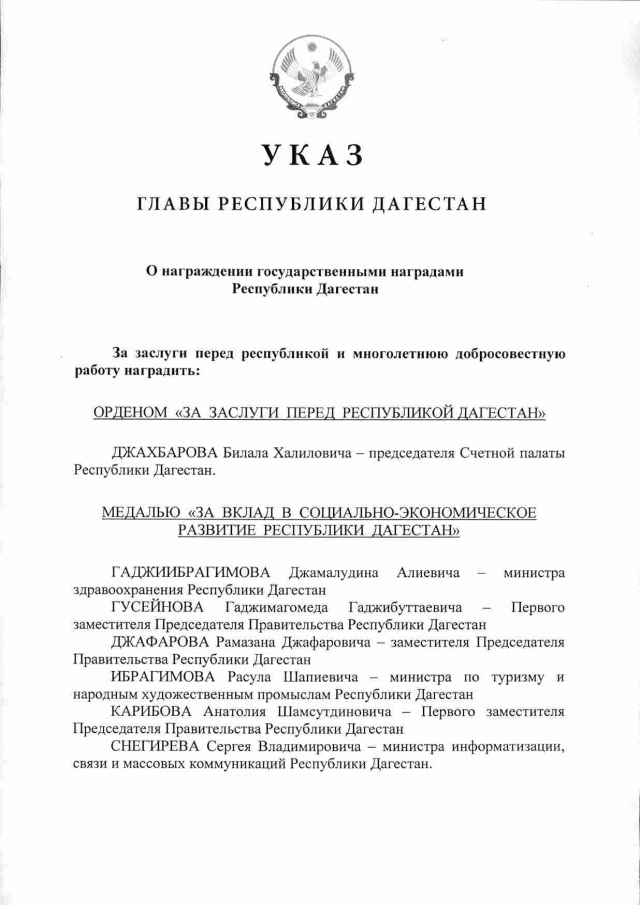 УКАЗ

ГЛАВЫ РЕСПУБЛИКИ ДАГЕСТАН

О награждении государственными наградами Республики Дагестан

За заслуги перед республикой и многолетнюю добросовестную работу наградить:

ОРДЕНОМ «ЗА ЗАСЛУГИ ПЕРЕД РЕСПУБЛИКОЙ ДАГЕСТАН»

ДЖАХБАРОВА Билала Халиловича – председателя Счетной палаты Республики Дагестан.

МЕДАЛЬЮ «ЗА ВКЛАД В СОЦИАЛЬНО-ЭКОНОМИЧЕСКОЕ РАЗВИТИЕ РЕСПУБЛИКИ ДАГЕСТАН»

ГАДЖИИБРАГИМОВА Джамалудина Алиевича – министра здравоохранения Республики Дагестан
ГУСЕЙНОВА Гаджимагомеда Гаджибуттаевича – Первого заместителя Председателя Правительства Республики Дагестан
ДЖАФАРОВА Рамазана Джафаровича – заместителя Председателя Правительства Республики Дагестан
ИБРАГИМОВА Расула Шапиевича – министра по туризму и народным художественным промыслам Республики Дагестан
КАРИБОВА Анатолия Шамсутдиновича – Первого заместителя Председателя Правительства Республики Дагестан
СНЕГИРЕВА Сергея Владимировича – министра информатизации, связи и массовых коммуникаций Республики Дагестан.